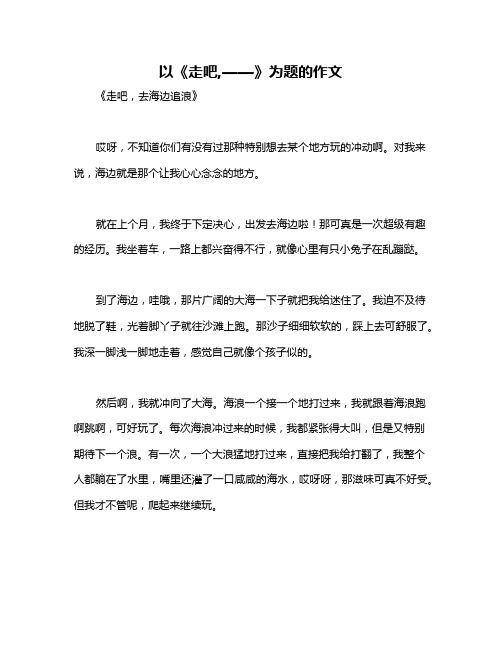 以《走吧,——》为题的作文

《走吧，去海边追浪》

哎呀，不知道你们有没有过那种特别想去某个地方玩的冲动啊。对我来说，海边就是那个让我心心念念的地方。

就在上个月，我终于下定决心，出发去海边啦！那可真是一次超级有趣的经历。我坐着车，一路上都兴奋得不行，就像心里有只小兔子在乱蹦跶。

到了海边，哇哦，那片广阔的大海一下子就把我给迷住了。我迫不及待地脱了鞋，光着脚丫子就往沙滩上跑。那沙子细细软软的，踩上去可舒服了。我深一脚浅一脚地走着，感觉自己就像个孩子似的。

然后啊，我就冲向了大海。海浪一个接一个地打过来，我就跟着海浪跑啊跳啊，可好玩了。每次海浪冲过来的时候，我都紧张得大叫，但是又特别期待下一个浪。有一次，一个大浪猛地打过来，直接把我给打翻了，我整个人都躺在了水里，嘴里还灌了一口咸咸的海水，哎呀呀，那滋味可真不好受。但我才不管呢，爬起来继续玩。